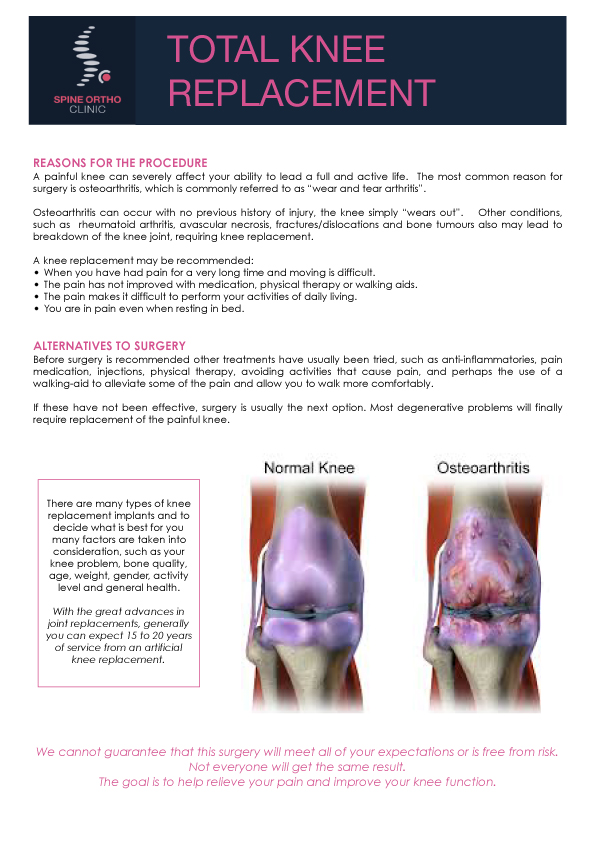 SPINE ORTHO CLINIC

TOTAL KNEE REPLACEMENT

REASONS FOR THE PROCEDURE
A painful knee can severely affect your ability to lead a full and active life. The most common reason for surgery is osteoarthritis, which is commonly referred to as "wear and tear arthritis".

Osteoarthritis can occur with no previous history of injury, the knee simply "wears out". Other conditions, such as rheumatoid arthritis, avascular necrosis, fractures/dislocations and bone tumours also may lead to breakdown of the knee joint, requiring knee replacement.

A knee replacement may be recommended:
• When you have had pain for a very long time and moving is difficult.
• The pain has not improved with medication, physical therapy or walking aids.
• The pain makes it difficult to perform your activities of daily living.
• You are in pain even when resting in bed.

ALTERNATIVES TO SURGERY
Before surgery is recommended other treatments have usually been tried, such as anti-inflammatories, pain medication, injections, physical therapy, avoiding activities that cause pain, and perhaps the use of a walking-aid to alleviate some of the pain and allow you to walk more comfortably.

If these have not been effective, surgery is usually the next option. Most degenerative problems will finally require replacement of the painful knee.

There are many types of knee replacement implants and to decide what is best for you many factors are taken into consideration, such as your knee problem, bone quality, age, weight, gender, activity level and general health.

With the great advances in joint replacements, generally you can expect 15 to 20 years of service from an artificial knee replacement.

Normal Knee

Osteoarthritis

We cannot guarantee that this surgery will meet all of your expectations or is free from risk. Not everyone will get the same result.
The goal is to help relieve your pain and improve your knee function.